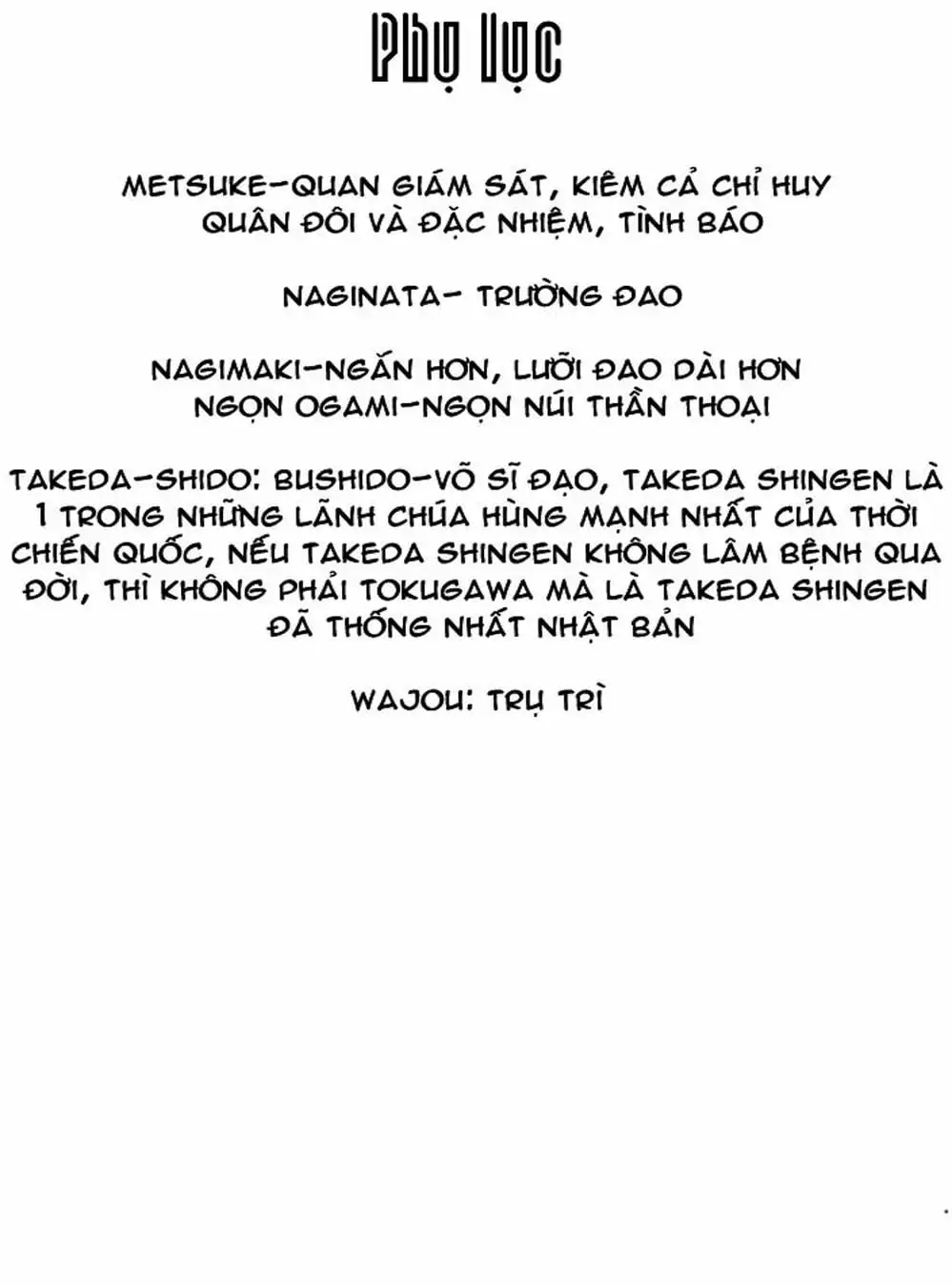 Phụ lục

METSUKE-QUAN GIÁM SÁT, KIÊM CẢ CHỈ HUY QUÂN ĐÔI VÀ ĐẶC NHIỆM, TÌNH BÁO

NAGINATA- TRƯỜNG ĐAO

NAGIMAKI-NGẮN HƠN, LƯỠI ĐAO DÀI HƠN
NGỌN OGAMI-NGỌN NÚI THẦN THOẠI

TAKEDA-SHIDO: BUSHIDO-VÕ SĨ ĐẠO, TAKEDA SHINGEN LÀ 1 TRONG NHỮNG LÃNH CHÚA HÙNG MẠNH NHẤT CỦA THỜI CHIẾN QUỐC, NẾU TAKEDA SHINGEN KHÔNG LÂM BỆNH QUA ĐỜI, THÌ KHÔNG PHẢI TOKUGAWA MÀ LÀ TAKEDA SHINGEN ĐÃ THỐNG NHẤT NHẬT BẢN

WAJOU: TRỤ TRÌ